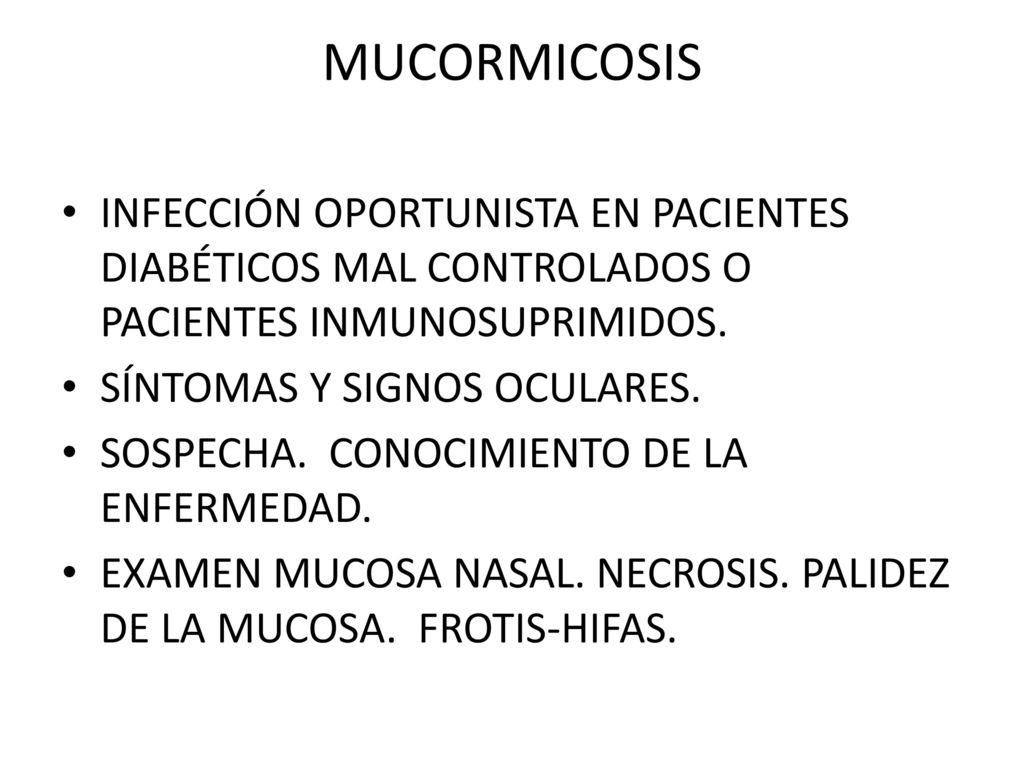 MUCORMICOSIS

• INFECCIÓN OPORTUNISTA EN PACIENTES DIABÉTICOS MAL CONTROLADOS O PACIENTES INMUNOSUPRIMIDOS.
• SÍNTOMAS Y SIGNOS OCULARES.
• SOSPECHA. CONOCIMIENTO DE LA ENFERMEDAD.
• EXAMEN MUCOSA NASAL. NECROSIS. PALIDEZ DE LA MUCOSA. FROTIS-HIFAS.